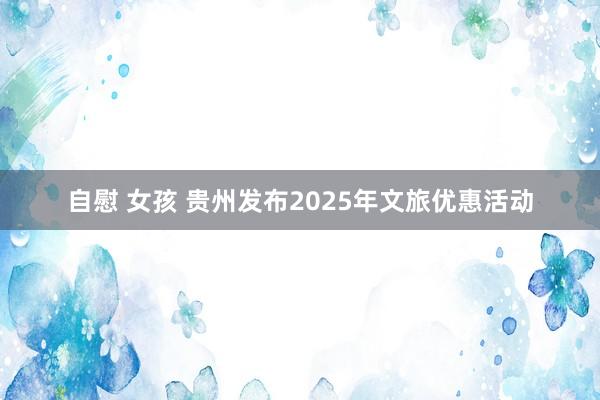 自慰 女孩 贵州发布2025年文旅优惠活动